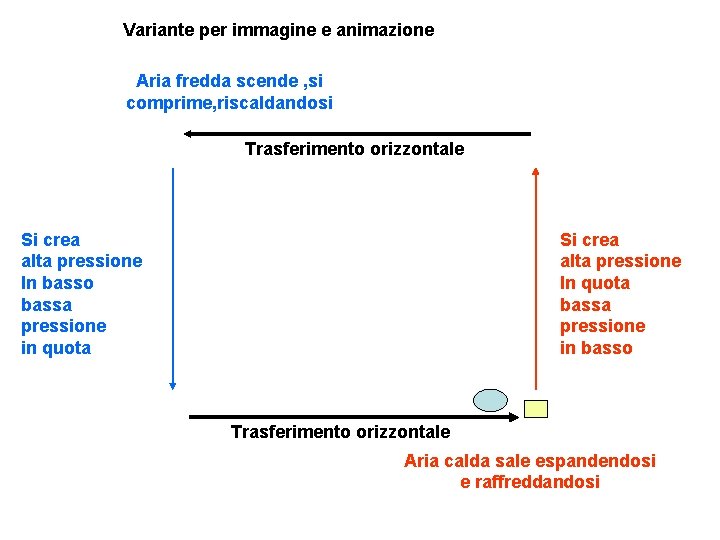 Variante per immagine e animazione

Aria fredda scende ,si comprime,riscaldandosi

Trasferimento orizzontale

Si crea
alta pressione
In basso
bassa
pressione
in quota

Si crea
alta pressione
In quota
bassa
pressione
in basso

Trasferimento orizzontale

Aria calda sale espandendosi e raffreddandosi